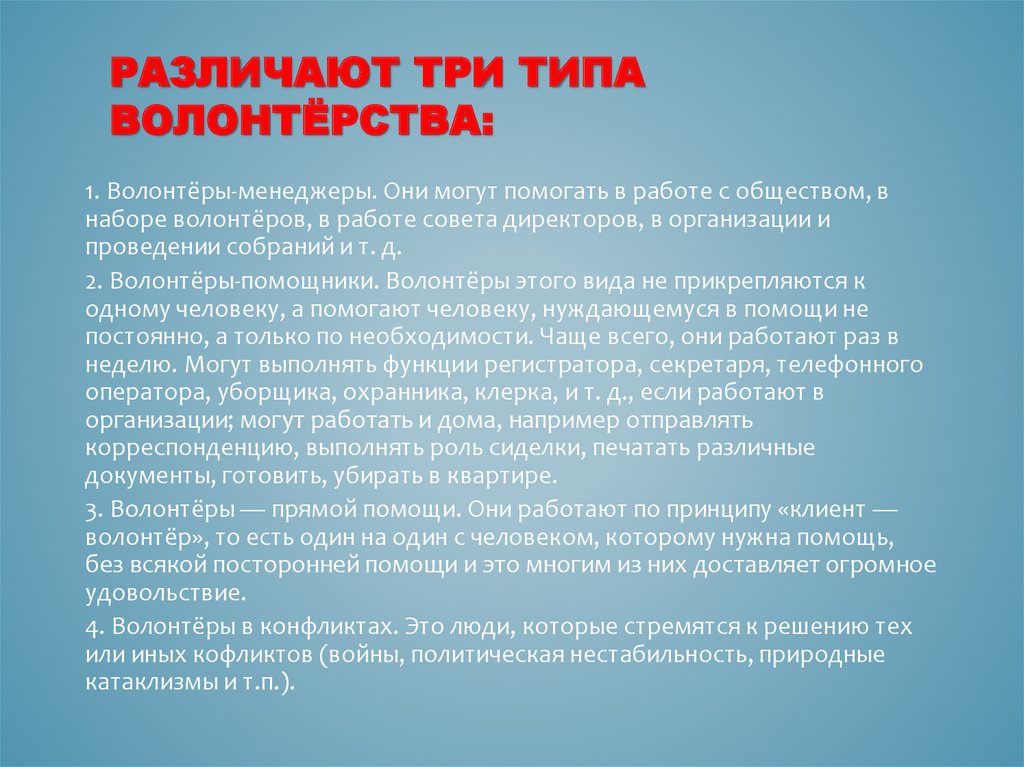 РАЗЛИЧАЮТ ТРИ ТИПА ВОЛОНТЁРСТВА:

1. Волонтёры-менеджеры. Они могут помогать в работе с обществом, в наборе волонтёров, в работе совета директоров, в организации и проведении собраний и т. д.

2. Волонтёры-помощники. Волонтёры этого вида не прикрепляются к одному человеку, а помогают человеку, нуждающемуся в помощи не постоянно, а только по необходимости. Чаще всего, они работают раз в неделю. Могут выполнять функции регистратора, секретаря, телефонного оператора, уборщика, охранника, клерка, и т. д., если работают в организации; могут работать и дома, например отправлять корреспонденцию, выполнять роль сиделки, печатать различные документы, готовить, убирать в квартире.

3. Волонтёры — прямой помощи. Они работают по принципу «клиент — волонтёр», то есть один на один с человеком, которому нужна помощь, без всякой посторонней помощи и это многим из них доставляет огромное удовольствие.

4. Волонтёры в конфликтах. Это люди, которые стремятся к решению тех или иных кофликтов (войны, политическая нестабильность, природные катаклизмы и т.п.).